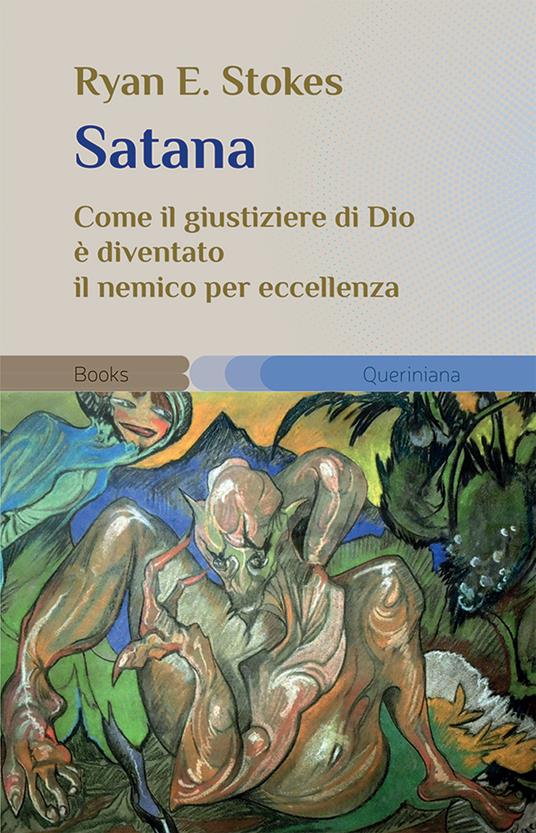 Ryan E. Stokes
Satana
Come il giustiziere di Dio è diventato il nemico per eccellenza

Books
Queriniana